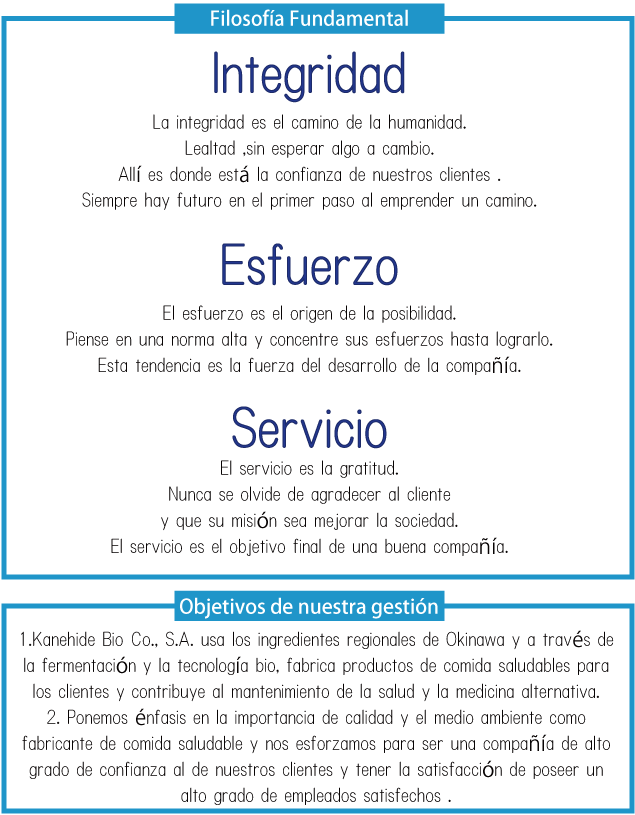 Filosofía Fundamental

Integridad

La integridad es el camino de la humanidad.
Lealtad ,sin esperar algo a cambio.
Allí es donde está la confianza de nuestros clientes .
Siempre hay futuro en el primer paso al emprender un camino.

Esfuerzo

El esfuerzo es el origen de la posibilidad.
Piense en una norma alta y concentre sus esfuerzos hasta lograrlo.
Esta tendencia es la fuerza del desarrollo de la compañía.

Servicio

El servicio es la gratitud.
Nunca se olvide de agradecer al cliente
y que su misión sea mejorar la sociedad.
El servicio es el objetivo final de una buena compañía.

Objetivos de nuestra gestión

1.Kanehide Bio Co., S.A. usa los ingredientes regionales de Okinawa y a través de la fermentación y la tecnología bio, fabrica productos de comida saludables para los clientes y contribuye al mantenimiento de la salud y la medicina alternativa.
2. Ponemos énfasis en la importancia de calidad y el medio ambiente como fabricante de comida saludable y nos esforzamos para ser una compañía de alto grado de confianza al de nuestros clientes y tener la satisfacción de poseer un alto grado de empleados satisfechos .